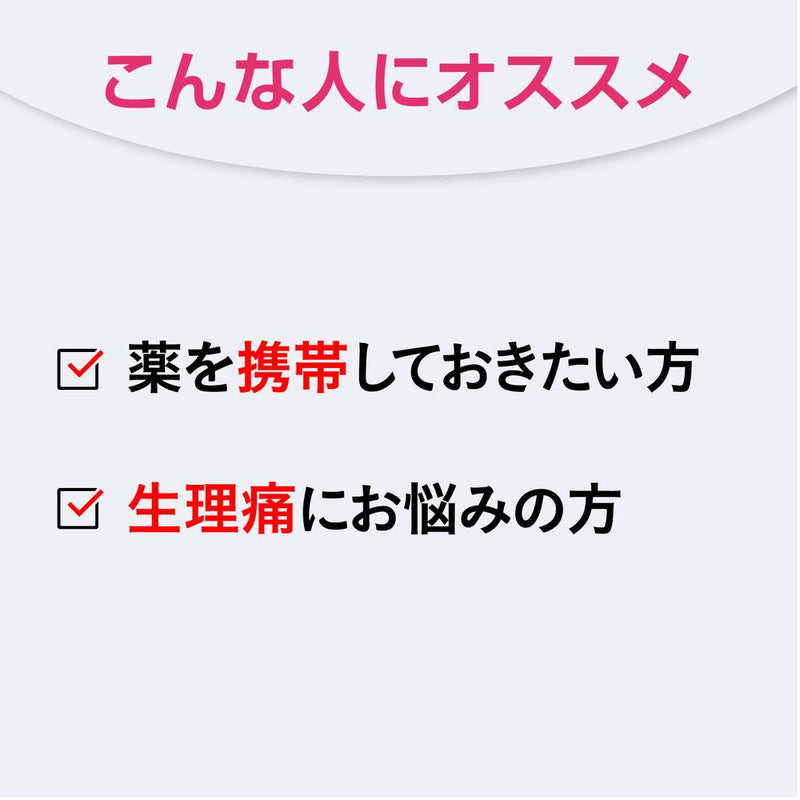 こんな人にオススメ

☑ 薬を携帯しておきたい方

☑ 生理痛にお悩みの方